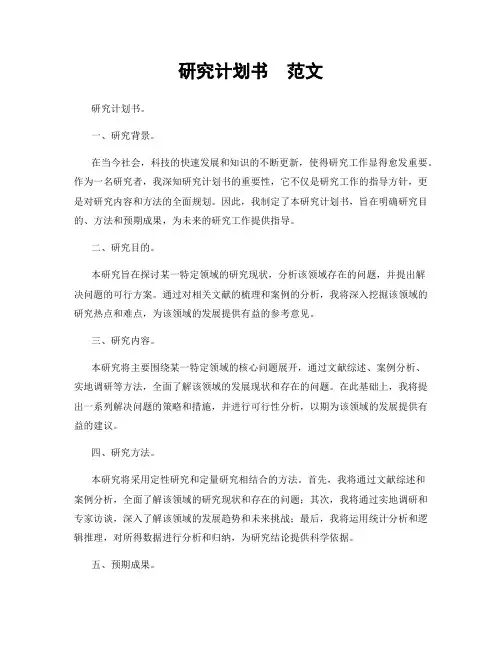 研究计划书　范文

研究计划书。

一、研究背景。

在当今社会，科技的快速发展和知识的不断更新，使得研究工作显得愈发重要。作为一名研究者，我深知研究计划书的重要性，它不仅是研究工作的指导方针，更是对研究内容和方法的全面规划。因此，我制定了本研究计划书，旨在明确研究目的、方法和预期成果，为未来的研究工作提供指导。

二、研究目的。

本研究旨在探讨某一特定领域的研究现状，分析该领域存在的问题，并提出解决问题的可行方案。通过对相关文献的梳理和案例的分析，我将深入挖掘该领域的研究热点和难点，为该领域的发展提供有益的参考意见。

三、研究内容。

本研究将主要围绕某一特定领域的核心问题展开，通过文献综述、案例分析、实地调研等方法，全面了解该领域的发展现状和存在的问题。在此基础上，我将提出一系列解决问题的策略和措施，并进行可行性分析，以期为该领域的发展提供有益的建议。

四、研究方法。

本研究将采用定性研究和定量研究相结合的方法。首先，我将通过文献综述和案例分析，全面了解该领域的研究现状和存在的问题；其次，我将通过实地调研和专家访谈，深入了解该领域的发展趋势和未来挑战；最后，我将运用统计分析和逻辑推理，对所得数据进行分析和归纳，为研究结论提供科学依据。

五、预期成果。